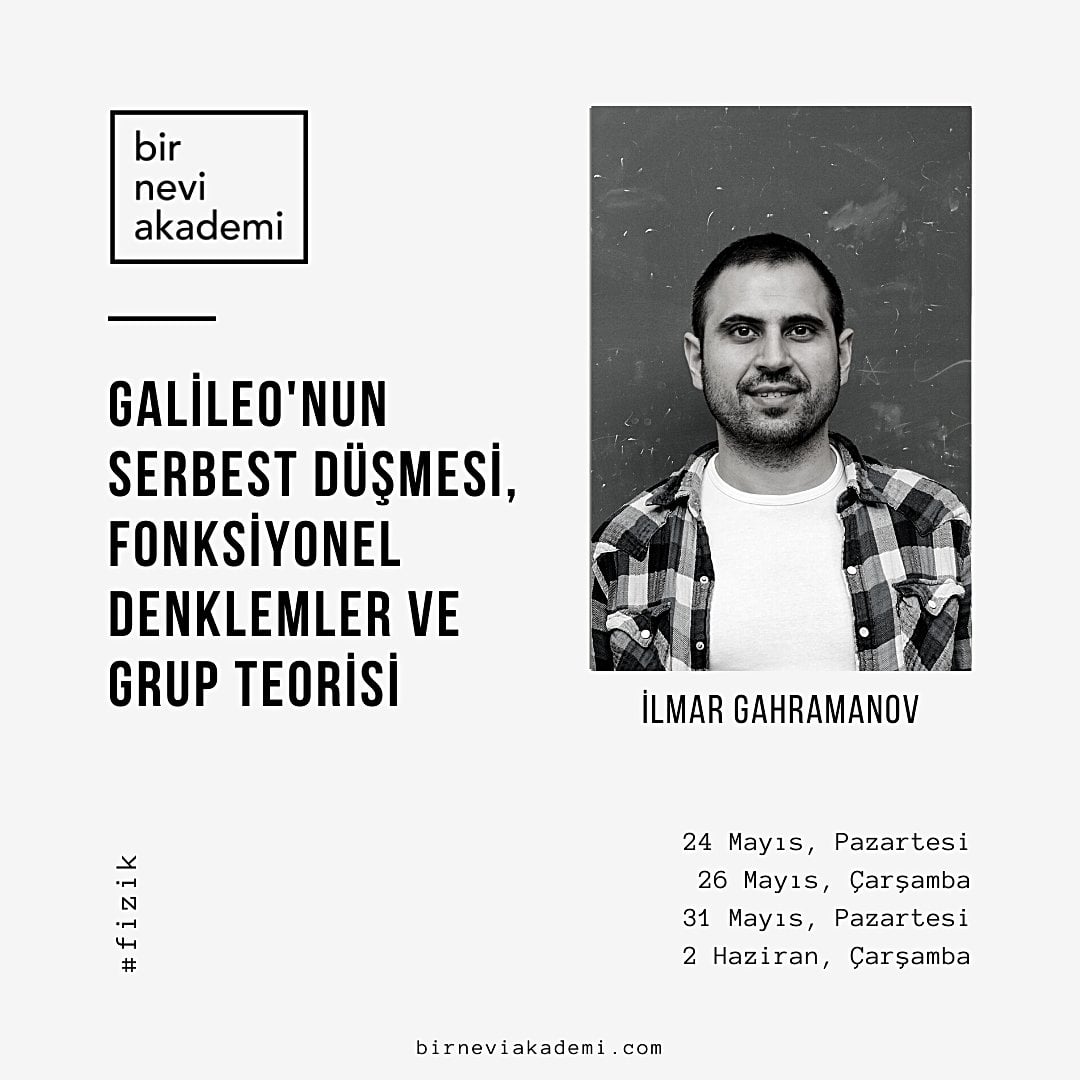 bir
nevi
akademi

GALİLEO'NUN SERBEST DÜŞMESİ, FONKSİYONEL DENKLEMLER VE GRUP TEORİSİ

İLMAR GAHRAMANOV

#fizik

24 Mayıs, Pazartesi
26 Mayıs, Çarşamba
31 Mayıs, Pazartesi
2 Haziran, Çarşamba

birneviakademi.com